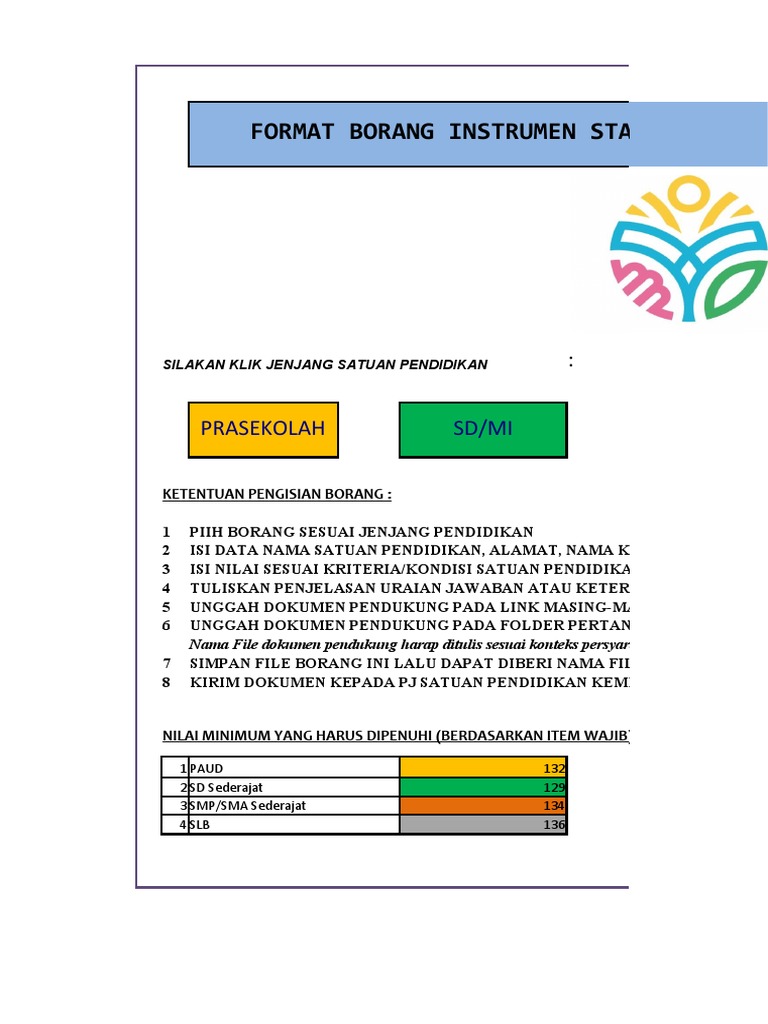 FORMAT BORANG INSTRUMEN STA

SILAKAN KLIK JENJANG SATUAN PENDIDIKAN :

PRASEKOLAH

SD/MI

KETENTUAN PENGISIAN BORANG :

1 PIIH BORANG SESUAI JENJANG PENDIDIKAN
2 ISI DATA NAMA SATUAN PENDIDIKAN, ALAMAT, NAMA K
3 ISI NILAI SESUAI KRITERIA/KONDISI SATUAN PENDIDIKA
4 TULISKAN PENJELASAN URAIAN JAWABAN ATAU KETER
5 UNGGAH DOKUMEN PENDUKUNG PADA LINK MASING-MA
6 UNGGAH DOKUMEN PENDUKUNG PADA FOLDER PERTAN
Nama File dokumen pendukung harap ditulis sesuai konteks persyar
7 SIMPAN FILE BORANG INI LALU DAPAT DIBERI NAMA FIL
8 KIRIM DOKUMEN KEPADA PJ SATUAN PENDIDIKAN KEM

NILAI MINIMUM YANG HARUS DIPENUHI (BERDASARKAN ITEM WAJIB

| 1 | PAUD | 132 |
|---|---|---|
| 2 | SD Sederajat | 129 |
| 3 | SMP/SMA Sederajat | 134 |
| 4 | SLB | 136 |